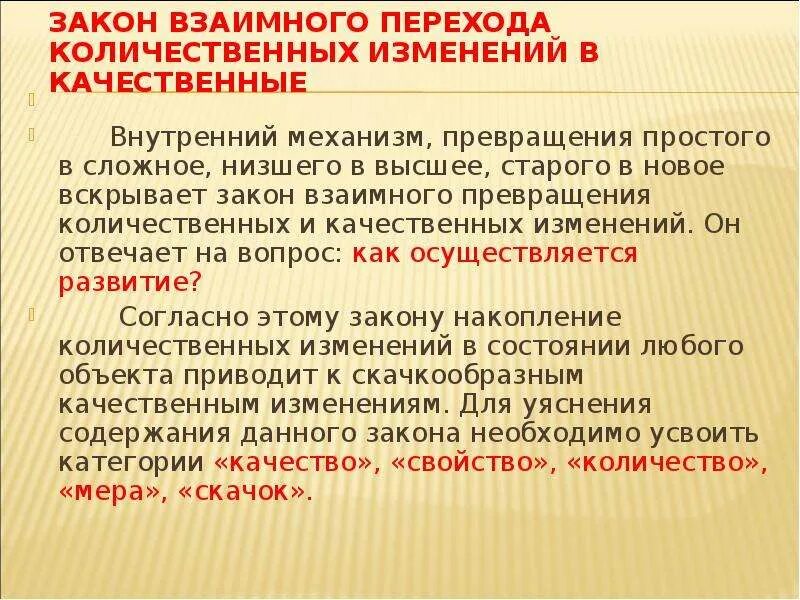 ЗАКОН ВЗАИМНОГО ПЕРЕХОДА КОЛИЧЕСТВЕННЫХ ИЗМЕНЕНИЙ В КАЧЕСТВЕННЫЕ

Внутренний механизм, превращения простого в сложное, низшего в высшее, старого в новое вскрывает закон взаимного превращения количественных и качественных изменений. Он отвечает на вопрос: как осуществляется развитие?

Согласно этому закону накопление количественных изменений в состоянии любого объекта приводит к скачкообразным качественным изменениям. Для уяснения содержания данного закона необходимо усвоить категории «качество», «свойство», «количество», «мера», «скачок».